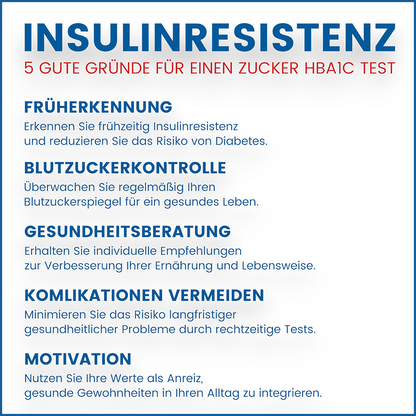 INSULINRESISTENZ
5 GUTE GRÜNDE FÜR EINEN ZUCKER HBA1C TEST

FRÜHERKENNUNG
Erkennen Sie frühzeitig Insulinresistenz und reduzieren Sie das Risiko von Diabetes.

BLUTZUCKERKONTROLLE
Überwachen Sie regelmäßig Ihren Blutzuckerspiegel für ein gesundes Leben.

GESUNDHEITSBERATUNG
Erhalten Sie individuelle Empfehlungen zur Verbesserung Ihrer Ernährung und Lebensweise.

KOMLIKATIONEN VERMEIDEN
Minimieren Sie das Risiko langfristiger gesundheitlicher Probleme durch rechtzeitige Tests.

MOTIVATION
Nutzen Sie Ihre Werte als Anreiz, gesunde Gewohnheiten in Ihren Alltag zu integrieren.